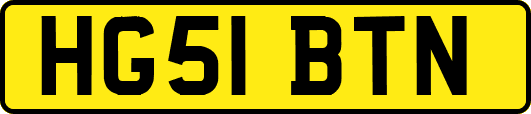 HG51 BTN